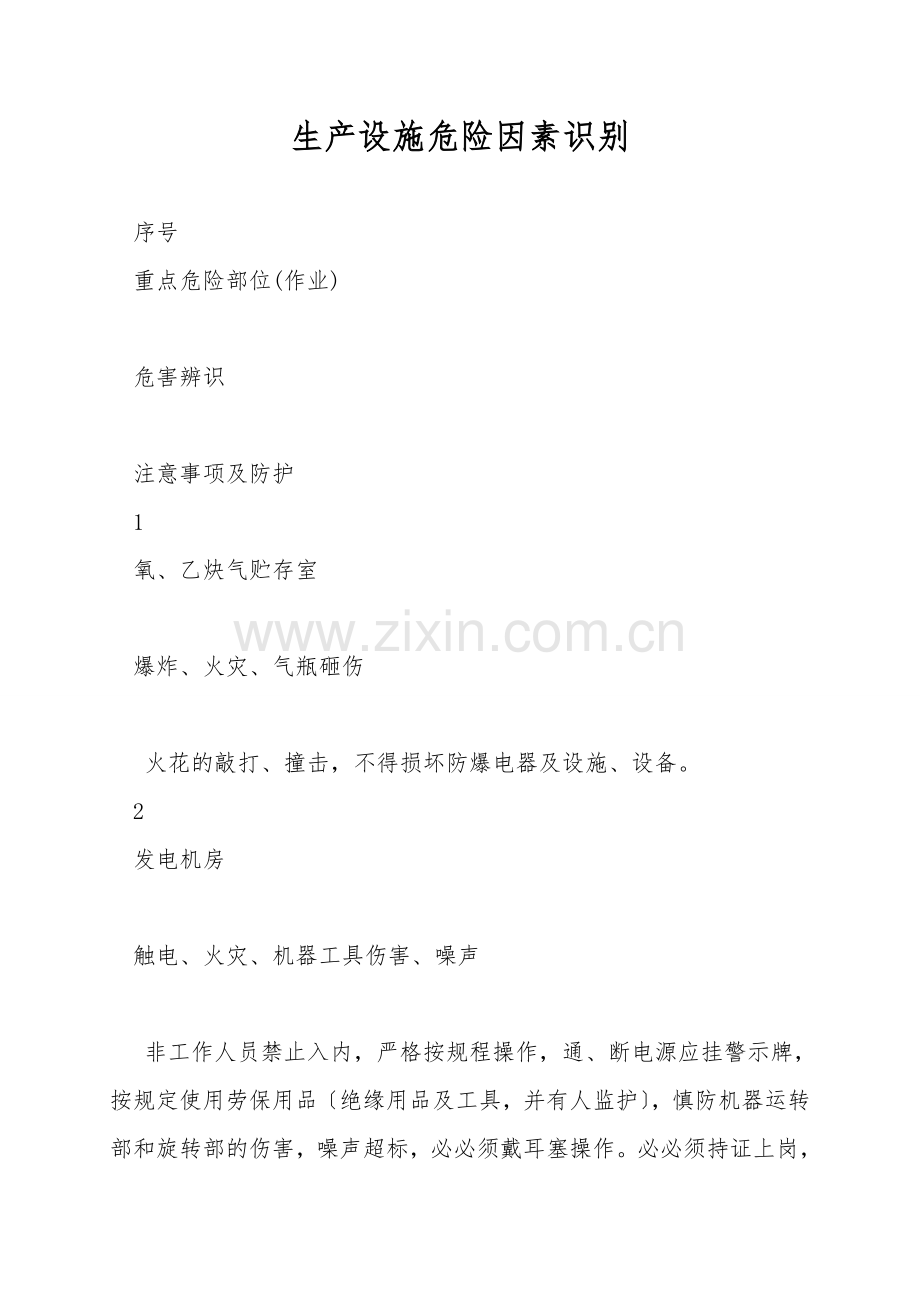 生产设施危险因素识别

序号

重点危险部位(作业)

危害辨识

注意事项及防护

1

氧、乙炔气贮存室

爆炸、火灾、气瓶砸伤

火花的敲打、撞击，不得损坏防爆电器及设施、设备。

2

发电机房

触电、火灾、机器工具伤害、噪声

非工作人员禁止入内，严格按规程操作，通、断电源应挂警示牌，按规定使用劳保用品〔绝缘用品及工具，并有人监护〕，慎防机器运转部和旋转部的伤害，噪声超标，必必须戴耳塞操作。必必须持证上岗，

www.zixin.com.cn